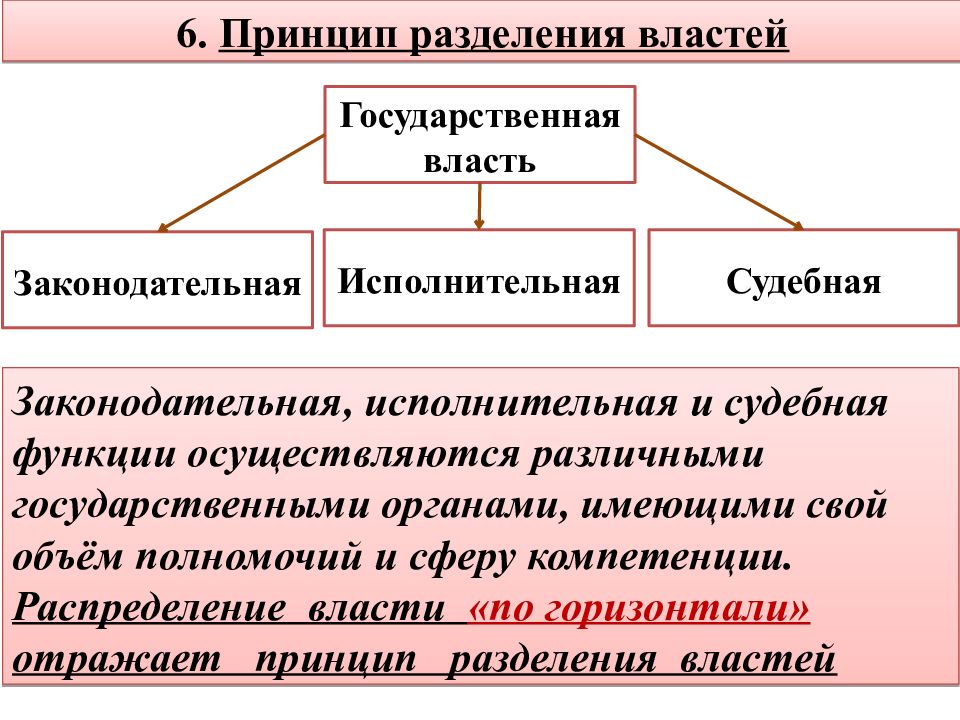 6. Принцип разделения властей

Государственная власть

Законодательная

Исполнительная

Судебная

Законодательная, исполнительная и судебная функции осуществляются различными государственными органами, имеющими свой объём полномочий и сферу компетенции. Распределение власти «по горизонтали» отражает принцип разделения властей